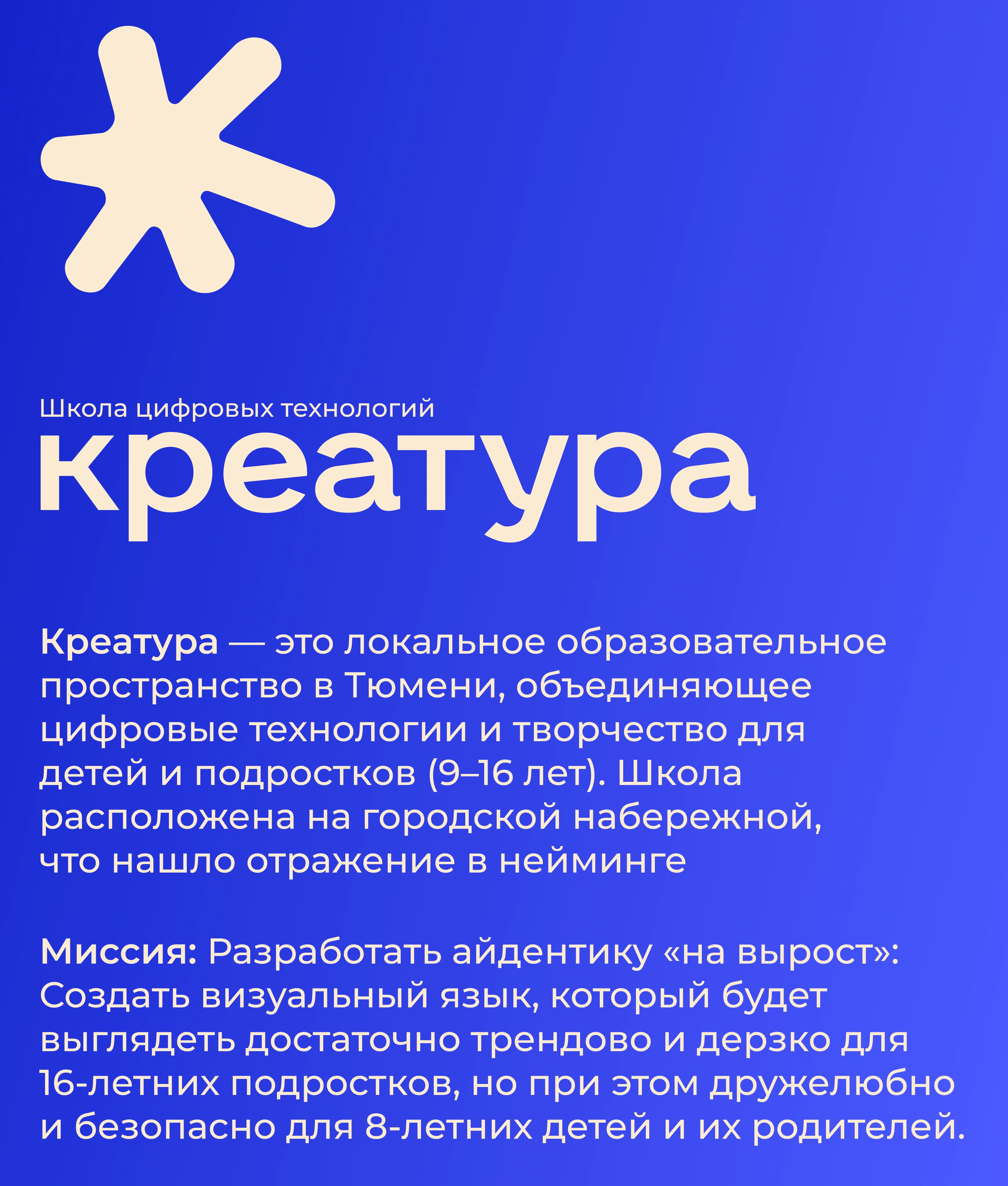 Школа цифровых технологий
креатура

Креатура — это локальное образовательное пространство в Тюмени, объединяющее цифровые технологии и творчество для детей и подростков (9–16 лет). Школа расположена на городской набережной, что нашло отражение в нейминге

Миссия: Разработать айдентику «на вырост»: Создать визуальный язык, который будет выглядеть достаточно трендово и дерзко для 16-летних подростков, но при этом дружелюбно и безопасно для 8-летних детей и их родителей.